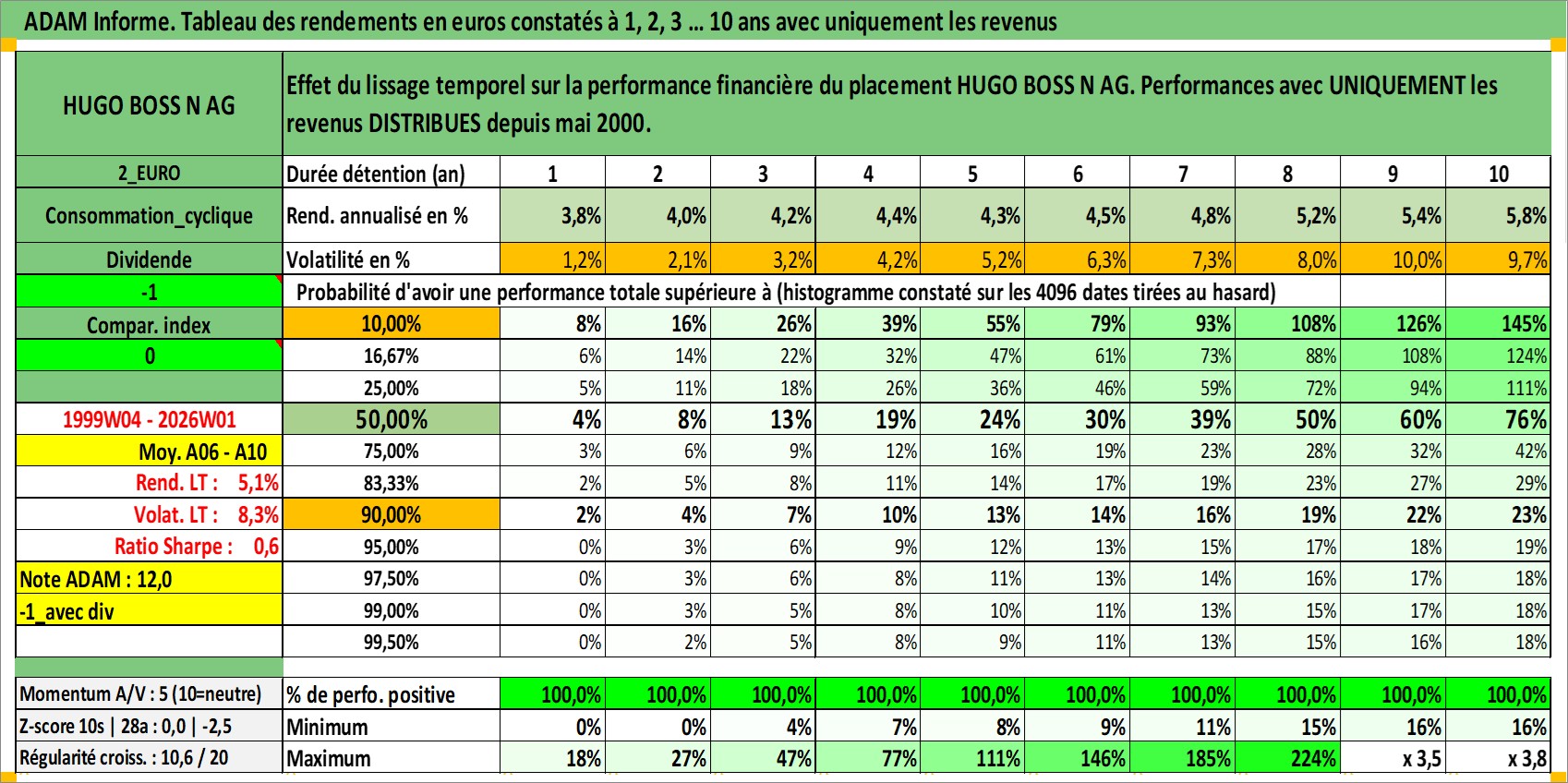 ADAM Informe. Tableau des rendements en euros constatés à 1, 2, 3 ... 10 ans avec uniquement les revenus

| HUGO BOSS N AG | Effet du lissage temporel sur la performance financière du placement HUGO BOSS N AG. Performances avec UNIQUEMENT les revenus DISTRIBUES depuis mai 2000. | | | | | | | | | | |
|---|---|---|---|---|---|---|---|---|---|---|---|
| 2_EURO | Durée détention (an) | 1 | 2 | 3 | 4 | 5 | 6 | 7 | 8 | 9 | 10 |
| Consommation_cyclique | Rend. annualisé en % | 3,8% | 4,0% | 4,2% | 4,4% | 4,3% | 4,5% | 4,8% | 5,2% | 5,4% | 5,8% |
| Dividende | Volatilité en % | 1,2% | 2,1% | 3,2% | 4,2% | 5,2% | 6,3% | 7,3% | 8,0% | 10,0% | 9,7% |
| -1 | Probabilité d'avoir une performance totale supérieure à (histogramme constaté sur les 4096 dates tirées au hasard) | | | | | | | | | | |
| Compar. index | 10,00% | 8% | 16% | 26% | 39% | 55% | 79% | 93% | 108% | 126% | 145% |
| 0 | 16,67% | 6% | 14% | 22% | 32% | 47% | 61% | 73% | 88% | 108% | 124% |
| | 25,00% | 5% | 11% | 18% | 26% | 36% | 46% | 59% | 72% | 94% | 111% |
| 1999W04 - 2026W01 | 50,00% | 4% | 8% | 13% | 19% | 24% | 30% | 39% | 50% | 60% | 76% |
| Moy. A06 - A10 | 75,00% | 3% | 6% | 9% | 12% | 16% | 19% | 23% | 28% | 32% | 42% |
| Rend. LT : 5,1% | 83,33% | 2% | 5% | 8% | 11% | 14% | 17% | 19% | 23% | 27% | 29% |
| Volat. LT : 8,3% | 90,00% | 2% | 4% | 7% | 10% | 13% | 14% | 16% | 19% | 22% | 23% |
| Ratio Sharpe : 0,6 | 95,00% | 0% | 3% | 6% | 9% | 12% | 13% | 15% | 17% | 18% | 19% |
| Note ADAM : 12,0 | 97,50% | 0% | 3% | 6% | 8% | 11% | 13% | 14% | 16% | 17% | 18% |
| -1_avec div | 99,00% | 0% | 3% | 5% | 8% | 10% | 11% | 13% | 15% | 17% | 18% |
| | 99,50% | 0% | 2% | 5% | 8% | 9% | 11% | 13% | 15% | 16% | 18% |
| Momentum A/V : 5 (10=neutre) | % de perfo. positive | 100,0% | 100,0% | 100,0% | 100,0% | 100,0% | 100,0% | 100,0% | 100,0% | 100,0% | 100,0% |
| Z-score 10s \| 28a : 0,0 \| -2,5 | Minimum | 0% | 0% | 4% | 7% | 8% | 9% | 11% | 15% | 16% | 16% |
| Régularité croiss. : 10,6 / 20 | Maximum | 18% | 27% | 47% | 77% | 111% | 146% | 185% | 224% | x 3,5 | x 3,8 |